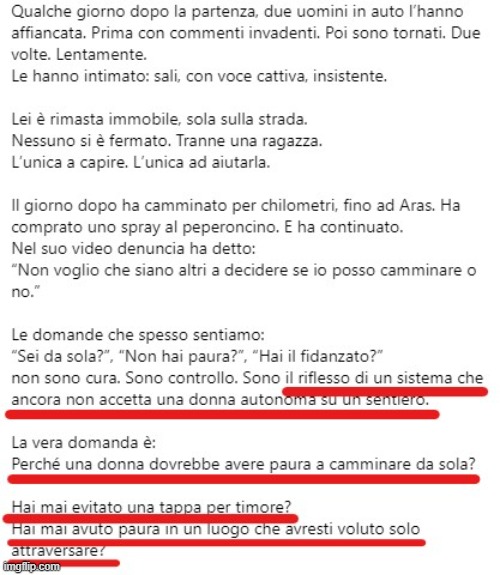 Qualche giorno dopo la partenza, due uomini in auto l'hanno affiancata. Prima con commenti invadenti. Poi sono tornati. Due volte. Lentamente.
Le hanno intimato: sali, con voce cattiva, insistente.

Lei è rimasta immobile, sola sulla strada.
Nessuno si è fermato. Tranne una ragazza.
L'unica a capire. L'unica ad aiutarla.

Il giorno dopo ha camminato per chilometri, fino ad Aras. Ha comprato uno spray al peperoncino. E ha continuato.
Nel suo video denuncia ha detto:
"Non voglio che siano altri a decidere se io posso camminare o no."

Le domande che spesso sentiamo:
"Sei da sola?", "Non hai paura?", "Hai il fidanzato?"
non sono cura. Sono controllo. Sono il riflesso di un sistema che ancora non accetta una donna autonoma su un sentiero.

La vera domanda è:
Perché una donna dovrebbe avere paura a camminare da sola?

Hai mai evitato una tappa per timore?
Hai mai avuto paura in un luogo che avresti voluto solo attraversare?

imgflip.com